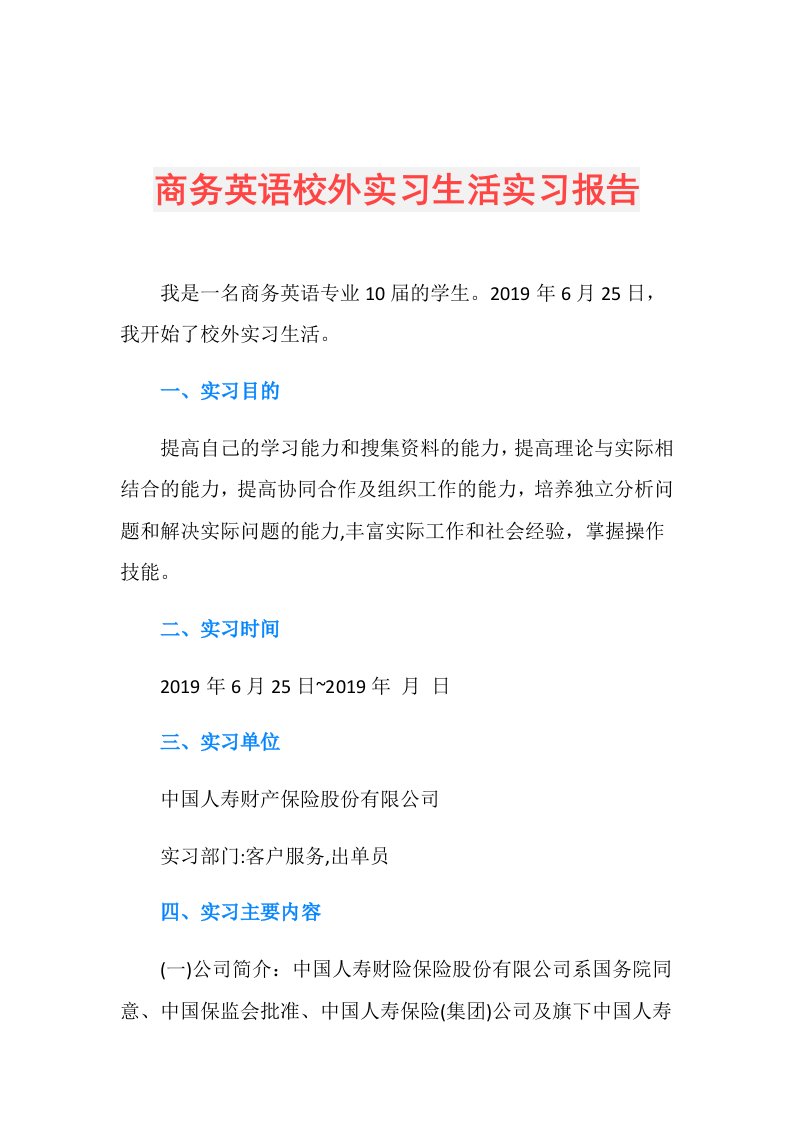 商务英语校外实习生活实习报告

我是一名商务英语专业10届的学生。2019年6月25日，我开始了校外实习生活。

一、实习目的

提高自己的学习能力和搜集资料的能力，提高理论与实际相结合的能力，提高协同合作及组织工作的能力，培养独立分析问题和解决实际问题的能力,丰富实际工作和社会经验，掌握操作技能。

二、实习时间

2019年6月25日~2019年 月 日

三、实习单位

中国人寿财产保险股份有限公司

实习部门:客户服务,出单员

四、实习主要内容

(一)公司简介：中国人寿财险保险股份有限公司系国务院同意、中国保监会批准、中国人寿保险(集团)公司及旗下中国人寿